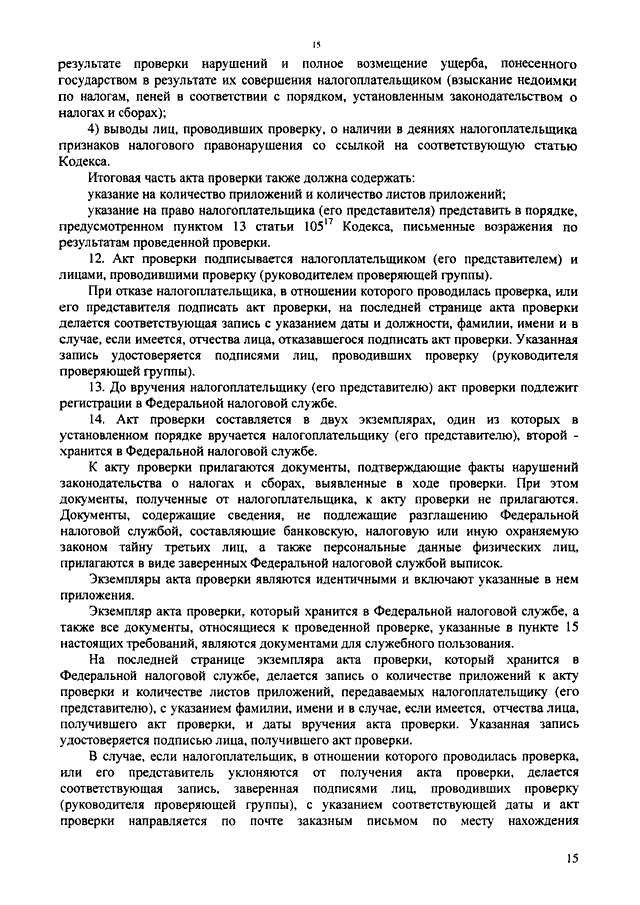 15

результате проверки нарушений и полное возмещение ущерба, понесенного государством в результате их совершения налогоплательщиком (взыскание недоимки по налогам, пеней в соответствии с порядком, установленным законодательством о налогах и сборах);

4) выводы лиц, проводивших проверку, о наличии в деяниях налогоплательщика признаков налогового правонарушения со ссылкой на соответствующую статью Кодекса.

Итоговая часть акта проверки также должна содержать:

указание на количество приложений и количество листов приложений;

указание на право налогоплательщика (его представителя) представить в порядке, предусмотренном пунктом 13 статьи $105^{17}$ Кодекса, письменные возражения по результатам проведенной проверки.

12. Акт проверки подписывается налогоплательщиком (его представителем) и лицами, проводившими проверку (руководителем проверяющей группы).

При отказе налогоплательщика, в отношении которого проводилась проверка, или его представителя подписать акт проверки, на последней странице акта проверки делается соответствующая запись с указанием даты и должности, фамилии, имени и в случае, если имеется, отчества лица, отказавшегося подписать акт проверки. Указанная запись удостоверяется подписями лиц, проводивших проверку (руководителя проверяющей группы).

13. До вручения налогоплательщику (его представителю) акт проверки подлежит регистрации в Федеральной налоговой службе.

14. Акт проверки составляется в двух экземплярах, один из которых в установленном порядке вручается налогоплательщику (его представителю), второй - хранится в Федеральной налоговой службе.

К акту проверки прилагаются документы, подтверждающие факты нарушений законодательства о налогах и сборах, выявленные в ходе проверки. При этом документы, полученные от налогоплательщика, к акту проверки не прилагаются. Документы, содержащие сведения, не подлежащие разглашению Федеральной налоговой службой, составляющие банковскую, налоговую или иную охраняемую законом тайну третьих лиц, а также персональные данные физических лиц, прилагаются в виде заверенных Федеральной налоговой службой выписок.

Экземпляры акта проверки являются идентичными и включают указанные в нем приложения.

Экземпляр акта проверки, который хранится в Федеральной налоговой службе, а также все документы, относящиеся к проведенной проверке, указанные в пункте 15 настоящих требований, являются документами для служебного пользования.

На последней странице экземпляра акта проверки, который хранится в Федеральной налоговой службе, делается запись о количестве приложений к акту проверки и количестве листов приложений, передаваемых налогоплательщику (его представителю), с указанием фамилии, имени и в случае, если имеется, отчества лица, получившего акт проверки, и даты вручения акта проверки. Указанная запись удостоверяется подписью лица, получившего акт проверки.

В случае, если налогоплательщик, в отношении которого проводилась проверка, или его представитель уклоняются от получения акта проверки, делается соответствующая запись, заверенная подписями лиц, проводивших проверку (руководителя проверяющей группы), с указанием соответствующей даты и акт проверки направляется по почте заказным письмом по месту нахождения

15